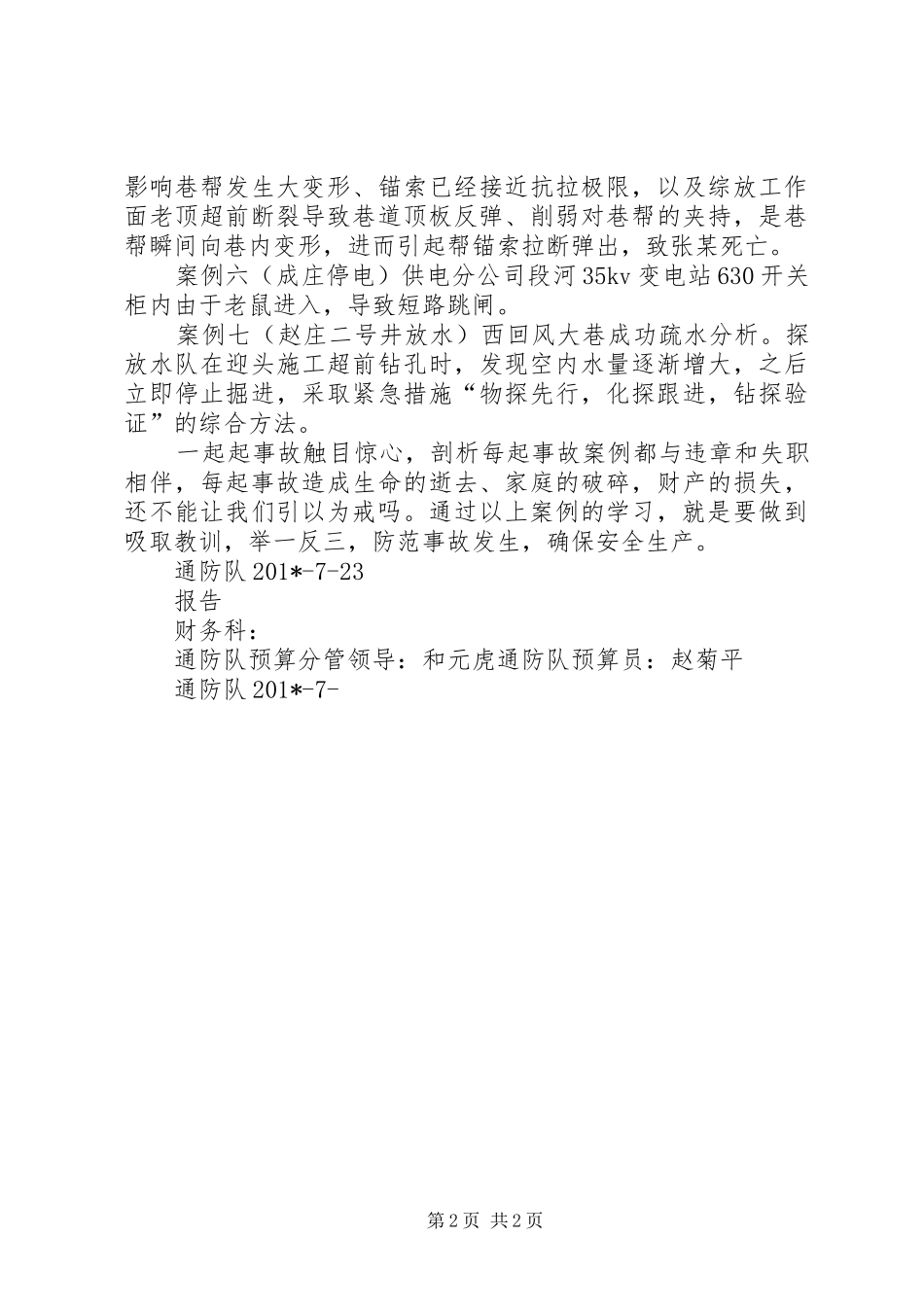 影响巷帮发生大变形、锚索已经接近抗拉极限，以及综放工作面老顶超前断裂导致巷道顶板反弹、削弱对巷帮的夹持，是巷帮瞬间向巷内变形，进而引起帮锚索拉断弹出，致张某死亡。

案例六（成庄停电）供电分公司段河35kv变电站630开关柜内由于老鼠进入，导致短路跳闸。

案例七（赵庄二号井放水）西回风大巷成功疏水分析。探放水队在迎头施工超前钻孔时，发现空内水量逐渐增大，之后立即停止掘进，采取紧急措施“物探先行，化探跟进，钻探验证”的综合方法。

一起起事故触目惊心，剖析每起事故案例都与违章和失职相伴，每起事故造成生命的逝去、家庭的破碎，财产的损失，还不能让我们引以为戒吗。通过以上案例的学习，就是要做到吸取教训，举一反三，防范事故发生，确保安全生产。

通防队201*-7-23

报告

财务科：

通防队预算分管领导：和元虎通防队预算员：赵菊平

通防队201*-7-

第2页 共2页